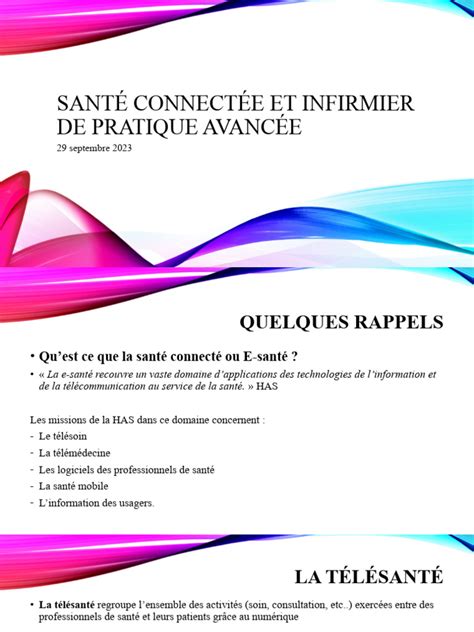 SANTÉ CONNECTÉE ET INFIRMIER DE PRATIQUE AVANCÉE
29 septembre 2023

QUELQUES RAPPELS

• Qu'est ce que la santé connecté ou E-santé ?
• « La e-santé recouvre un vaste domaine d'applications des technologies de l'information et de la télécommunication au service de la santé. » HAS

Les missions de la HAS dans ce domaine concernent :
- Le télésoin
- La télémédecine
- Les logiciels des professionnels de santé
- La santé mobile
- L'information des usagers.

LA TÉLÉSANTÉ

• La télésanté regroupe l'ensemble des activités (soin, consultation, etc..) exercées entre des professionnels de santé et leurs patients grâce au numérique